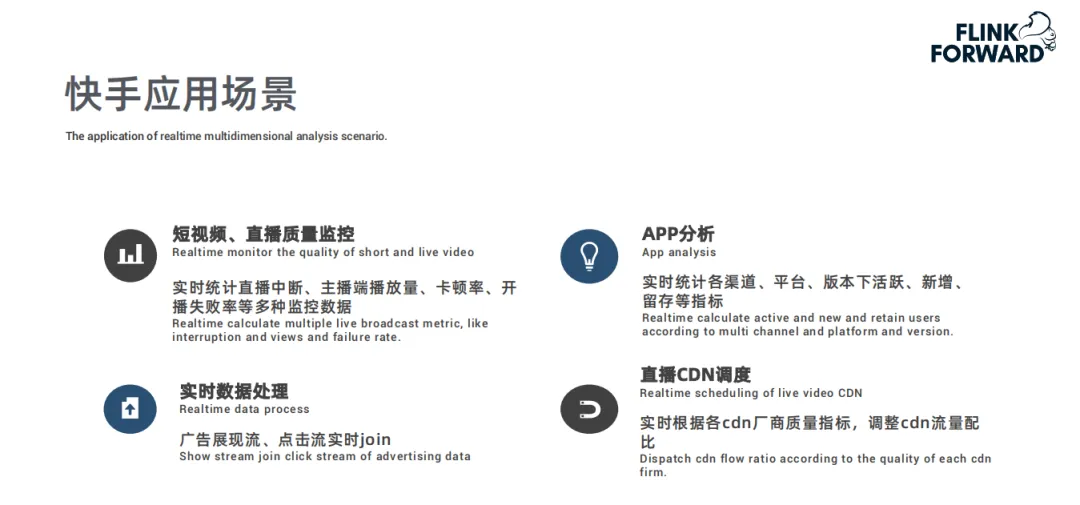 FLINK FORWARD

快手应用场景

The application of realtime multidimensional analysis scenario.

短视频、直播质量监控
Realtime monitor the quality of short and live video

实时统计直播中断、主播端播放量、卡顿率、开播失败率等多种监控数据
Realtime calculate multiple live broadcast metric, like interruption and views and failure rate.

实时数据处理
Realtime data process

广告展现流、点击流实时join
Show stream join click stream of advertising data

APP分析
App analysis

实时统计各渠道、平台、版本下活跃、新增、留存等指标
Realtime calculate active and new and retain users according to multi channel and platform and version.

直播CDN调度
Realtime scheduling of live video CDN

实时根据各cdn厂商质量指标，调整cdn流量配比
Dispatch cdn flow ratio according to the quality of each cdn firm.